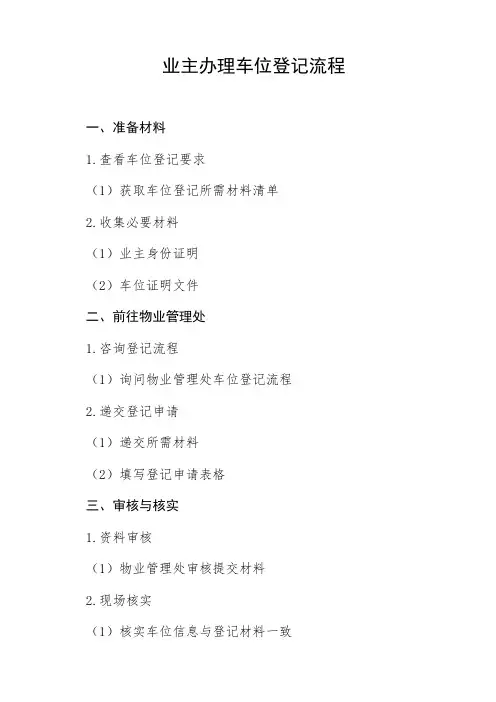 业主办理车位登记流程

一、准备材料

1.查看车位登记要求

（1）获取车位登记所需材料清单

2.收集必要材料

（1）业主身份证明

（2）车位证明文件

二、前往物业管理处

1.咨询登记流程

（1）询问物业管理处车位登记流程

2.递交登记申请

（1）递交所需材料

（2）填写登记申请表格

三、审核与核实

1.资料审核

（1）物业管理处审核提交材料

2.现场核实

（1）核实车位信息与登记材料一致